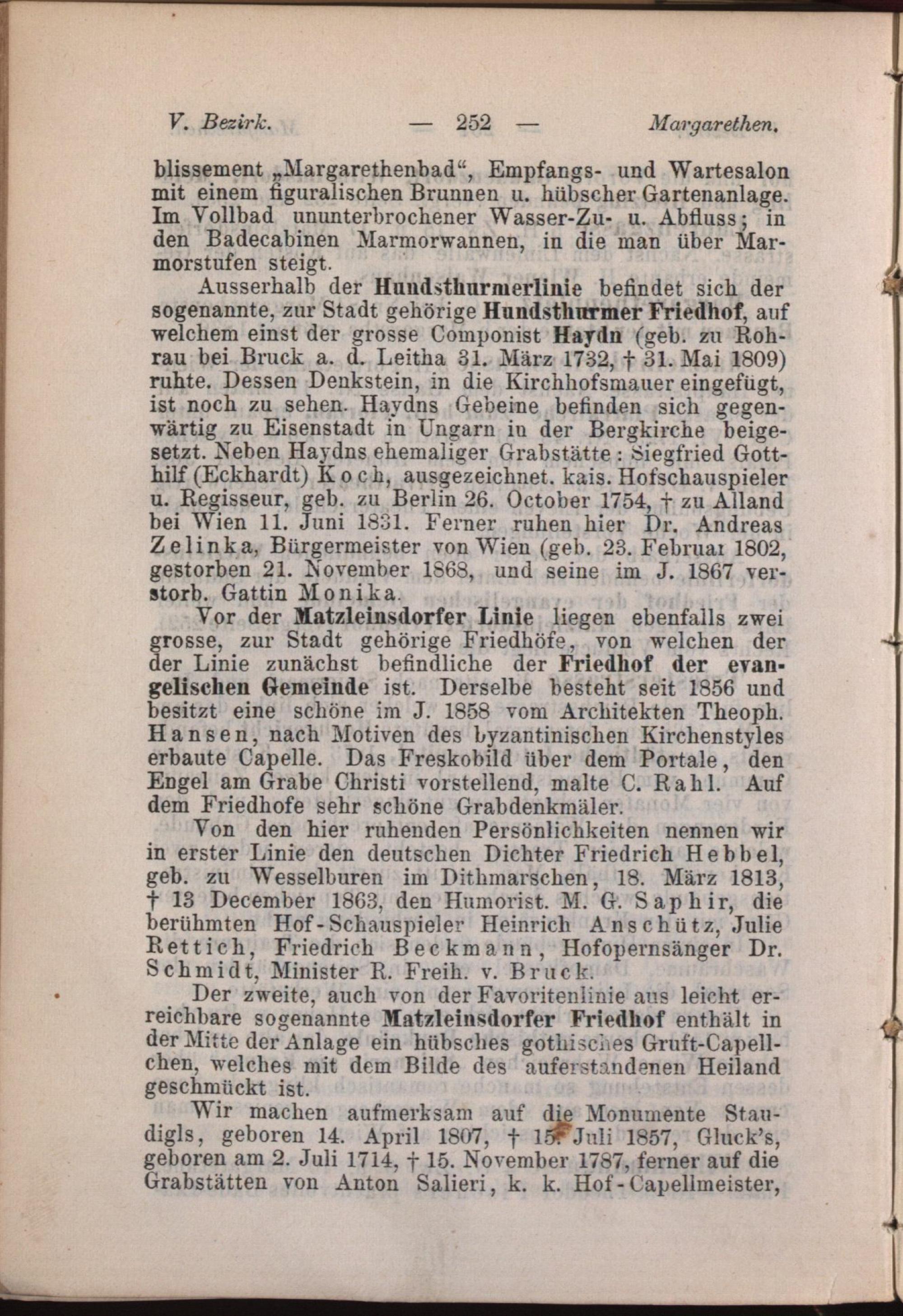 V. Bezirk. — 252 — Margarethen.

blissement „Margarethenbad“, Empfangs- und Wartesalon mit einem figuralischen Brunnen u. hübscher Gartenanlage. Im Vollbad ununterbrochener Wasser-Zu- u. Abfluss; in den Badecabinen Marmorwannen, in die man über Marmorstufen steigt.

Ausserhalb der Hundsthurmerlinie befindet sich der sogenannte, zur Stadt gehörige Hundsthurmer Friedhof, auf welchem einst der grosse Componist Haydn (geb. zu Rohrau bei Bruck a. d. Leitha 31. März 1732, † 31. Mai 1809) ruhte. Dessen Denkstein, in die Kirchhofsmauer eingefügt, ist noch zu sehen. Haydns Gebeine befinden sich gegenwärtig zu Eisenstadt in Ungarn in der Bergkirche beigesetzt. Neben Haydns ehemaliger Grabstätte: Siegfried Gotthilf (Eckhardt) Koch, ausgezeichnet. kais. Hofschauspieler u. Regisseur, geb. zu Berlin 26. October 1754, † zu Alland bei Wien 11. Juni 1831. Ferner ruhen hier Dr. Andreas Zelinka, Bürgermeister von Wien (geb. 23. Februar 1802, gestorben 21. November 1868, und seine im J. 1867 verstorb. Gattin Monika.

Vor der Matzleinsdorfer Linie liegen ebenfalls zwei grosse, zur Stadt gehörige Friedhöfe, von welchen der der Linie zunächst befindliche der Friedhof der evangelischen Gemeinde ist. Derselbe besteht seit 1856 und besitzt eine schöne im J. 1858 vom Architekten Theoph. Hansen, nach Motiven des byzantinischen Kirchenstyles erbaute Capelle. Das Freskobild über dem Portale, den Engel am Grabe Christi vorstellend, malte C. Rahl. Auf dem Friedhofe sehr schöne Grabdenkmäler.

Von den hier ruhenden Persönlichkeiten nennen wir in erster Linie den deutschen Dichter Friedrich Hebbel, geb. zu Wesselburen im Dithmarschen, 18. März 1813, † 13 December 1863, den Humorist. M. G. Saphir, die berühmten Hof-Schauspieler Heinrich Anschütz, Julie Rettich, Friedrich Beckmann, Hofopernsänger Dr. Schmidt, Minister R. Freih. v. Bruck.

Der zweite, auch von der Favoritenlinie aus leicht erreichbare sogenannte Matzleinsdorfer Friedhof enthält in der Mitte der Anlage ein hübsches gothisches Gruft-Capellchen, welches mit dem Bilde des auferstandenen Heiland geschmückt ist.

Wir machen aufmerksam auf die Monumente Staudigls, geboren 14. April 1807, † 15. Juli 1857, Gluck's, geboren am 2. Juli 1714, † 15. November 1787, ferner auf die Grabstätten von Anton Salieri, k. k. Hof-Capellmeister,